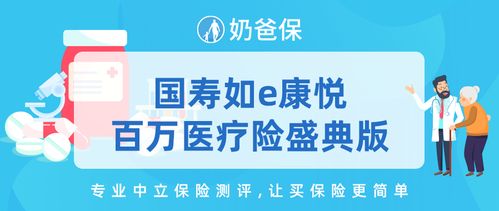 奶爸保

国寿如e康悦
百万医疗险盛典版

专业中立保险测评，让买保险更简单